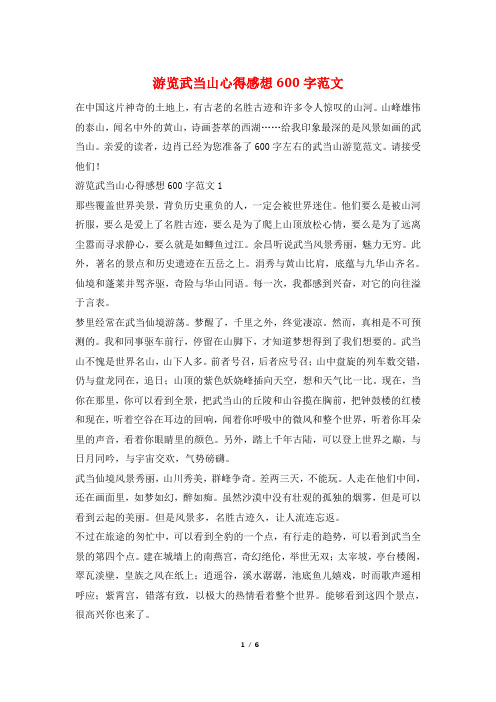 游览武当山心得感想 600 字范文

在中国这片神奇的土地上，有古老的名胜古迹和许多令人惊叹的山河。山峰雄伟的泰山，闻名中外的黄山，诗画荟萃的西湖……给我印象最深的是风景如画的武当山。亲爱的读者，边肖已经为您准备了 600 字左右的武当山游览范文。请接受他们！

游览武当山心得感想 600 字范文 1

那些覆盖世界美景，背负历史重负的人，一定会被世界迷住。他们要么是被山河折服，要么是爱上了名胜古迹，要么是为了爬上山顶放松心情，要么是为了远离尘嚣而寻求静心，要么就是如鲫鱼过江。余昌听说武当风景秀丽，魅力无穷。此外，著名的景点和历史遗迹在五岳之上。涓秀与黄山比肩，底蕴与九华山齐名。仙境和蓬莱并驾齐驱，奇险与华山同语。每一次，我都感到兴奋，对它的向往溢于言表。

梦里经常在武当仙境游荡。梦醒了，千里之外，终觉凄凉。然而，真相是不可预测的。我和同事驱车前行，停留在山脚下，才知道梦想得到了我们想要的。武当山不愧是世界名山，山下人多。前者号召，后者应号召；山中盘旋的列车数交错，仍与盘龙同在，追日；山顶的紫色妖娆峰插向天空，想和天气比一比。现在，当你在那里，你可以看到全景，把武当山的丘陵和山谷揽在胸前，把钟鼓楼的红楼和现在，听着空谷在耳边的回响，闻着你呼吸中的微风和整个世界，听着你耳朵里的声音，看着你眼睛里的颜色。另外，踏上千年古陆，可以登上世界之巅，与日月同吟，与宇宙交欢，气势磅礴。

武当仙境风景秀丽，山川秀美，群峰争奇。差两三天，不能玩。人走在他们中间，还在画面里，如梦如幻，醉如痴。虽然沙漠中没有壮观的孤独的烟雾，但是可以看到云起的美丽。但是风景多，名胜古迹久，让人流连忘返。

不过在旅途的匆忙中，可以看到全豹的一个点，有行走的趋势，可以看到武当全景的第四个点。建在城墙上的南燕宫，奇幻绝伦，举世无双；太宰坡，亭台楼阁，翠瓦淡壁，皇族之风在纸上；逍遥谷，溪水潺潺，池底鱼儿嬉戏，时而歌声遥相呼应；紫霄宫，错落有致，以极大的热情看着整个世界。能够看到这四个景点，很高兴你也来了。

1 / 6